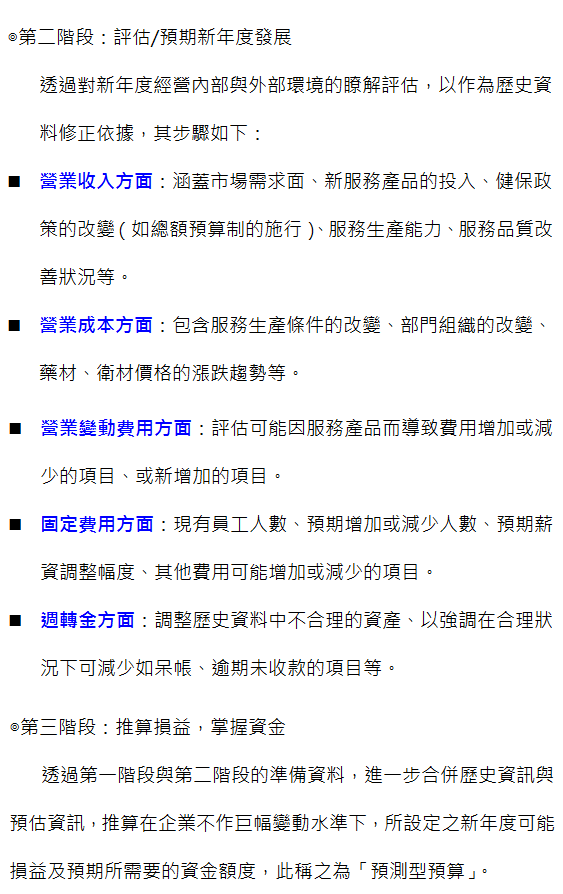 ◎第二階段：評估/預期新年度發展

透過對新年度經營內部與外部環境的瞭解評估，以作為歷史資料修正依據，其步驟如下：

■ 營業收入方面：涵蓋市場需求面、新服務產品的投入、健保政策的改變（如總額預算制的施行）、服務生產能力、服務品質改善狀況等。

■ 營業成本方面：包含服務生產條件的改變、部門組織的改變、藥材、衛材價格的漲跌趨勢等。

■ 營業變動費用方面：評估可能因服務產品而導致費用增加或減少的項目、或新增加的項目。

■ 固定費用方面：現有員工人數、預期增加或減少人數、預期薪資調整幅度、其他費用可能增加或減少的項目。

■ 週轉金方面：調整歷史資料中不合理的資產、以強調在合理狀況下可減少如呆帳、逾期未收款的項目等。

◎第三階段：推算損益，掌握資金

透過第一階段與第二階段的準備資料，進一步合併歷史資訊與預估資訊，推算在企業不作巨幅變動水準下，所設定之新年度可能損益及預期所需要的資金額度，此稱之為「預測型預算」。